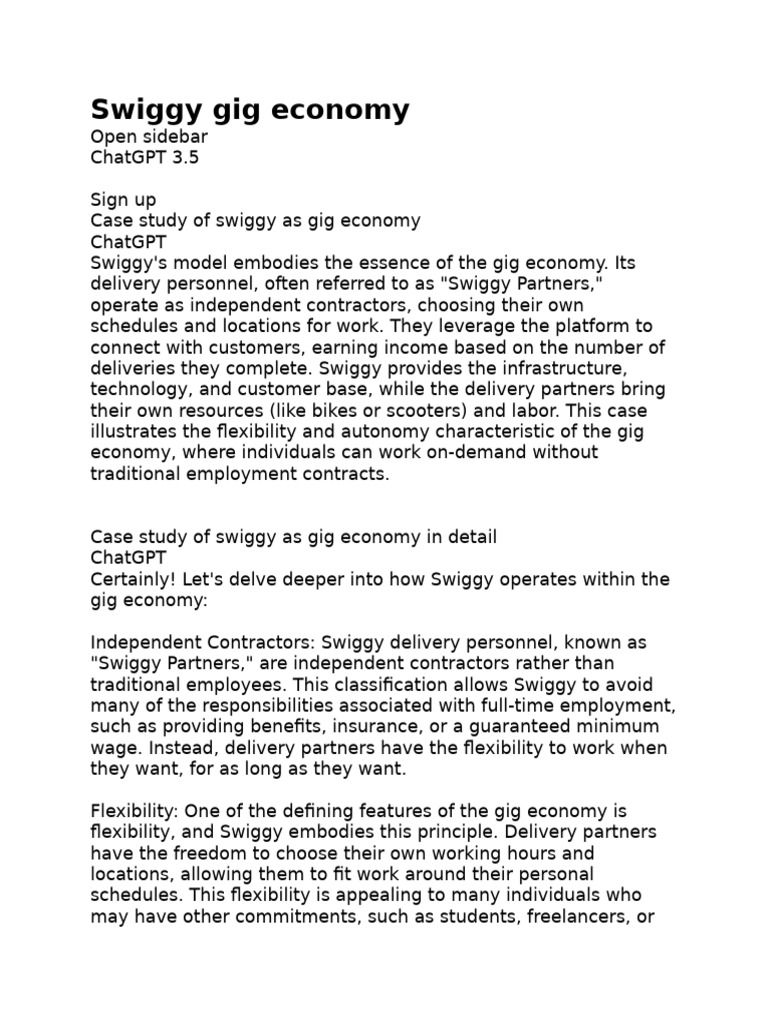 Swiggy gig economy
Open sidebar
ChatGPT 3.5

Sign up
Case study of swiggy as gig economy
ChatGPT
Swiggy's model embodies the essence of the gig economy. Its delivery personnel, often referred to as "Swiggy Partners," operate as independent contractors, choosing their own schedules and locations for work. They leverage the platform to connect with customers, earning income based on the number of deliveries they complete. Swiggy provides the infrastructure, technology, and customer base, while the delivery partners bring their own resources (like bikes or scooters) and labor. This case illustrates the flexibility and autonomy characteristic of the gig economy, where individuals can work on-demand without traditional employment contracts.

Case study of swiggy as gig economy in detail
ChatGPT
Certainly! Let's delve deeper into how Swiggy operates within the gig economy:

Independent Contractors: Swiggy delivery personnel, known as "Swiggy Partners," are independent contractors rather than traditional employees. This classification allows Swiggy to avoid many of the responsibilities associated with full-time employment, such as providing benefits, insurance, or a guaranteed minimum wage. Instead, delivery partners have the flexibility to work when they want, for as long as they want.

Flexibility: One of the defining features of the gig economy is flexibility, and Swiggy embodies this principle. Delivery partners have the freedom to choose their own working hours and locations, allowing them to fit work around their personal schedules. This flexibility is appealing to many individuals who may have other commitments, such as students, freelancers, or